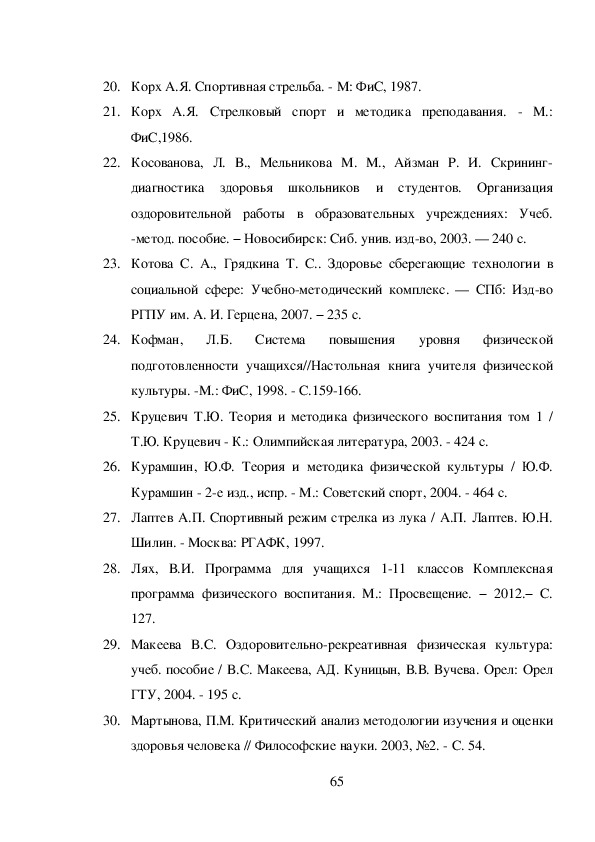 20. Корх А.Я. Спортивная стрельба. - М: ФиС, 1987.

21. Корх А.Я. Стрелковый спорт и методика преподавания. - М.: ФиС,1986.

22. Косованова, Л. В., Мельникова М. М., Айзман Р. И. Скрининг-диагностика здоровья школьников и студентов. Организация оздоровительной работы в образовательных учреждениях: Учеб. -метод. пособие. – Новосибирск: Сиб. унив. изд-во, 2003. — 240 с.

23. Котова С. А., Грядкина Т. С.. Здоровье сберегающие технологии в социальной сфере: Учебно-методический комплекс. — СПб: Изд-во РГПУ им. А. И. Герцена, 2007. – 235 с.

24. Кофман, Л.Б. Система повышения уровня физической подготовленности учащихся//Настольная книга учителя физической культуры. -М.: ФиС, 1998. - С.159-166.

25. Круцевич Т.Ю. Теория и методика физического воспитания том 1 / Т.Ю. Круцевич - К.: Олимпийская литература, 2003. - 424 с.

26. Курамшин, Ю.Ф. Теория и методика физической культуры / Ю.Ф. Курамшин - 2-е изд., испр. - М.: Советский спорт, 2004. - 464 с.

27. Лаптев А.П. Спортивный режим стрелка из лука / А.П. Лаптев. Ю.Н. Шилин. - Москва: РГАФК, 1997.

28. Лях, В.И. Программа для учащихся 1-11 классов Комплексная программа физического воспитания. М.: Просвещение. – 2012.– С. 127.

29. Макеева В.С. Оздоровительно-рекреативная физическая культура: учеб. пособие / В.С. Макеева, АД. Куницын, В.В. Вучева. Орел: Орел ГТУ, 2004. - 195 с.

30. Мартынова, П.М. Критический анализ методологии изучения и оценки здоровья человека // Философские науки. 2003, №2. - С. 54.

65